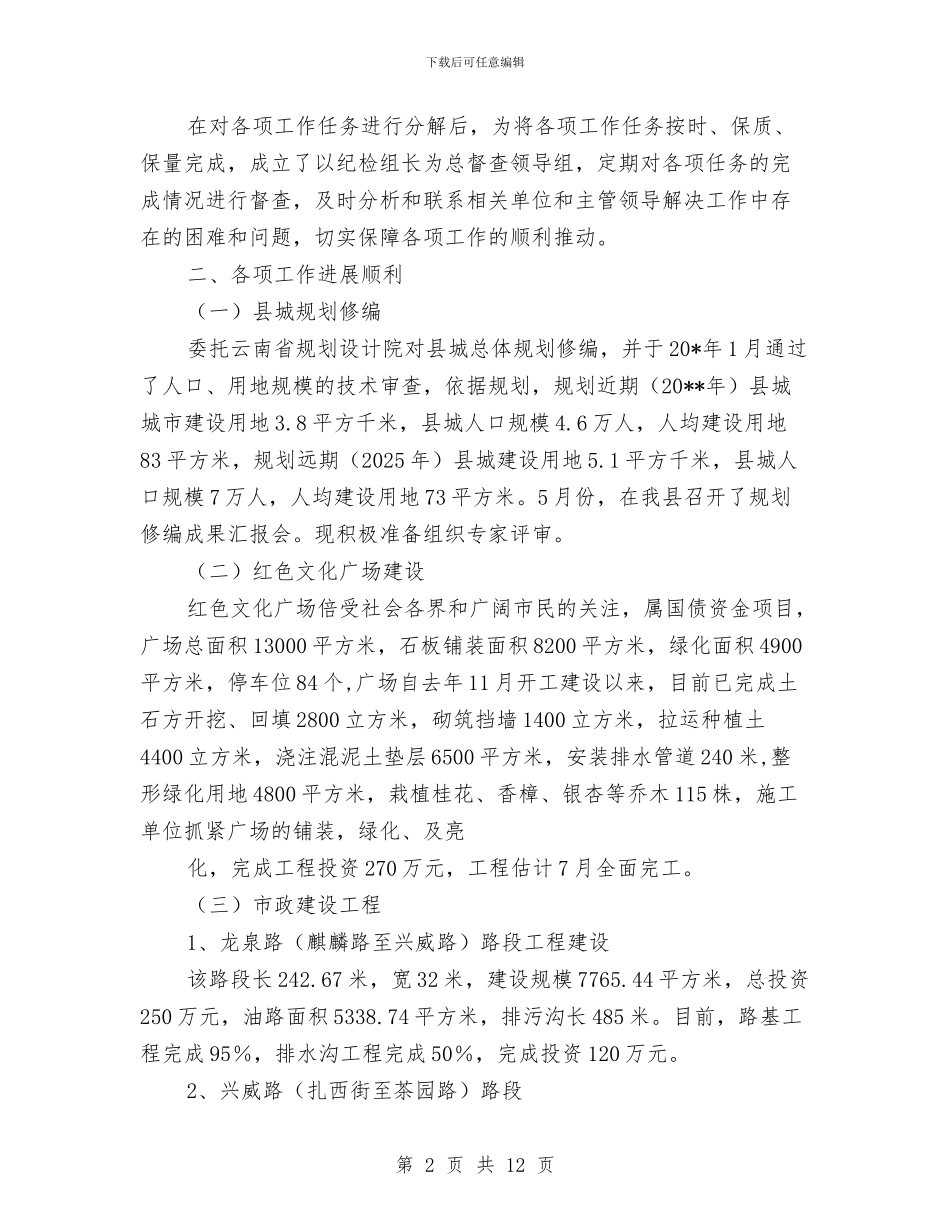 下载后可任意编辑

在对各项工作任务进行分解后，为将各项工作任务按时、保质、保量完成，成立了以纪检组长为总督查领导组，定期对各项任务的完成情况进行督查，及时分析和联系相关单位和主管领导解决工作中存在的困难和问题，切实保障各项工作的顺利推动。

二、各项工作进展顺利

（一）县城规划修编

委托云南省规划设计院对县城总体规划修编，并于20*年1月通过了人口、用地规模的技术审查，依据规划，规划近期（20**年）县城城市建设用地3.8平方千米，县城人口规模4.6万人，人均建设用地83平方米，规划远期（2025年）县城建设用地5.1平方千米，县城人口规模7万人，人均建设用地73平方米。5月份，在我县召开了规划修编成果汇报会。现积极准备组织专家评审。

（二）红色文化广场建设

红色文化广场倍受社会各界和广阔市民的关注，属国债资金项目，广场总面积13000平方米，石板铺装面积8200平方米，绿化面积4900平方米，停车位84个,广场自去年11月开工建设以来，目前已完成土石方开挖、回填2800立方米，砌筑挡墙1400立方米，拉运种植土4400立方米，浇注混泥土垫层6500平方米，安装排水管道240米,整形绿化用地4800平方米，栽植桂花、香樟、银杏等乔木115株，施工单位抓紧广场的铺装，绿化、及亮

化，完成工程投资270万元，工程估计7月全面完工。

（三）市政建设工程

1、龙泉路（麒麟路至兴威路）路段工程建设

该路段长242.67米，宽32米，建设规模7765.44平方米，总投资250万元，油路面积5338.74平方米，排污沟长485米。目前，路基工程完成95%，排水沟工程完成50%，完成投资120万元。

2、兴威路（扎西街至茶园路）路段

第 2 页 共 12 页